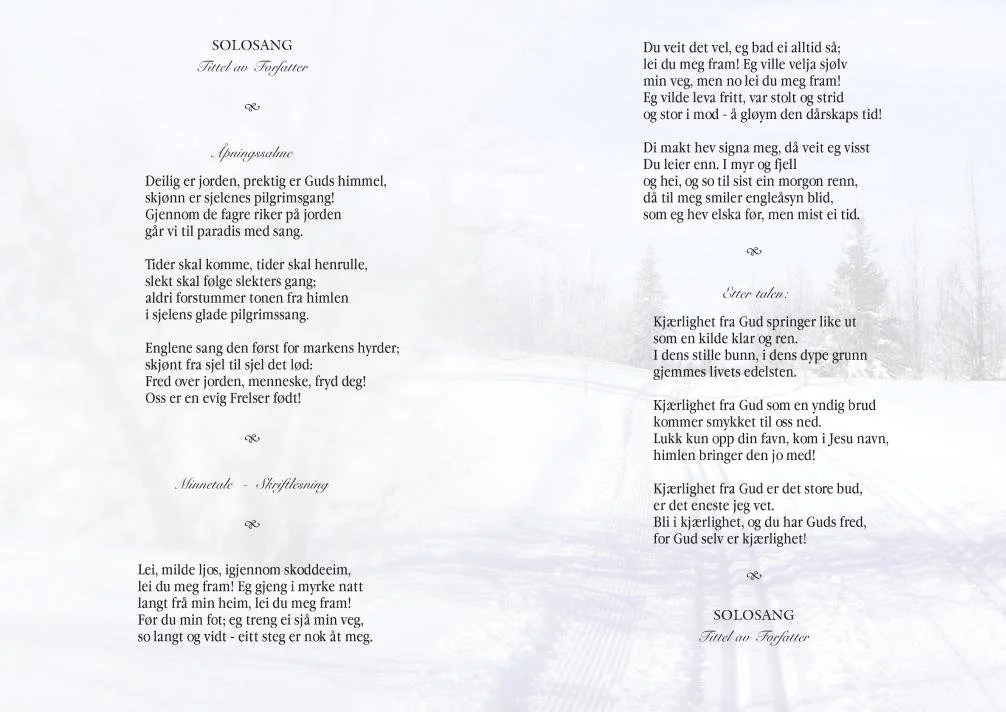 SOLOSANG
Tittel av Forfatter

Åpningssalme

Deilig er jorden, prektig er Guds himmel,
skjønn er sjelenes pilgrimsgang!
Gjennom de fagre riker på jorden
går vi til paradis med sang.

Tider skal komme, tider skal henrulle,
slekt skal følge slekters gang;
aldri forstummer tonen fra himlen
i sjelens glade pilgrimssang.

Englene sang den først for markens hyrder;
skjønt fra sjel til sjel det lød:
Fred over jorden, menneske, fryd deg!
Oss er en evig Frelser født!

Minnetale - Skriftlesning

Lei, milde ljos, igjennom skoddeeim,
lei du meg fram! Eg gjeng i myrke natt
langt frå min heim, lei du meg fram!
Før du min fot; eg treng ei sjå min veg,
so langt og vidt - eitt steg er nok åt meg.

Du veit det vel, eg bad ei alltid så;
lei du meg fram! Eg ville velja sjølv
min veg, men no lei du meg fram!
Eg vilde leva fritt, var stolt og strid
og stor i mod - å gløym den dårskaps tid!

Di makt hev signa meg, då veit eg visst
Du leier enn. I myr og fjell
og hei, og so til sist ein morgon renn,
då til meg smiler engleåsyn blid,
som eg hev elska før, men mist ei tid.

Etter talen:

Kjærlighet fra Gud springer like ut
som en kilde klar og ren.
I dens stille bunn, i dens dype grunn
gjemmes livets edelsten.

Kjærlighet fra Gud som en yndig brud
kommer smykket til oss ned.
Lukk kun opp din favn, kom i Jesu navn,
himlen bringer den jo med!

Kjærlighet fra Gud er det store bud,
er det eneste jeg vet.
Bli i kjærlighet, og du har Guds fred,
for Gud selv er kjærlighet!

SOLOSANG
Tittel av Forfatter